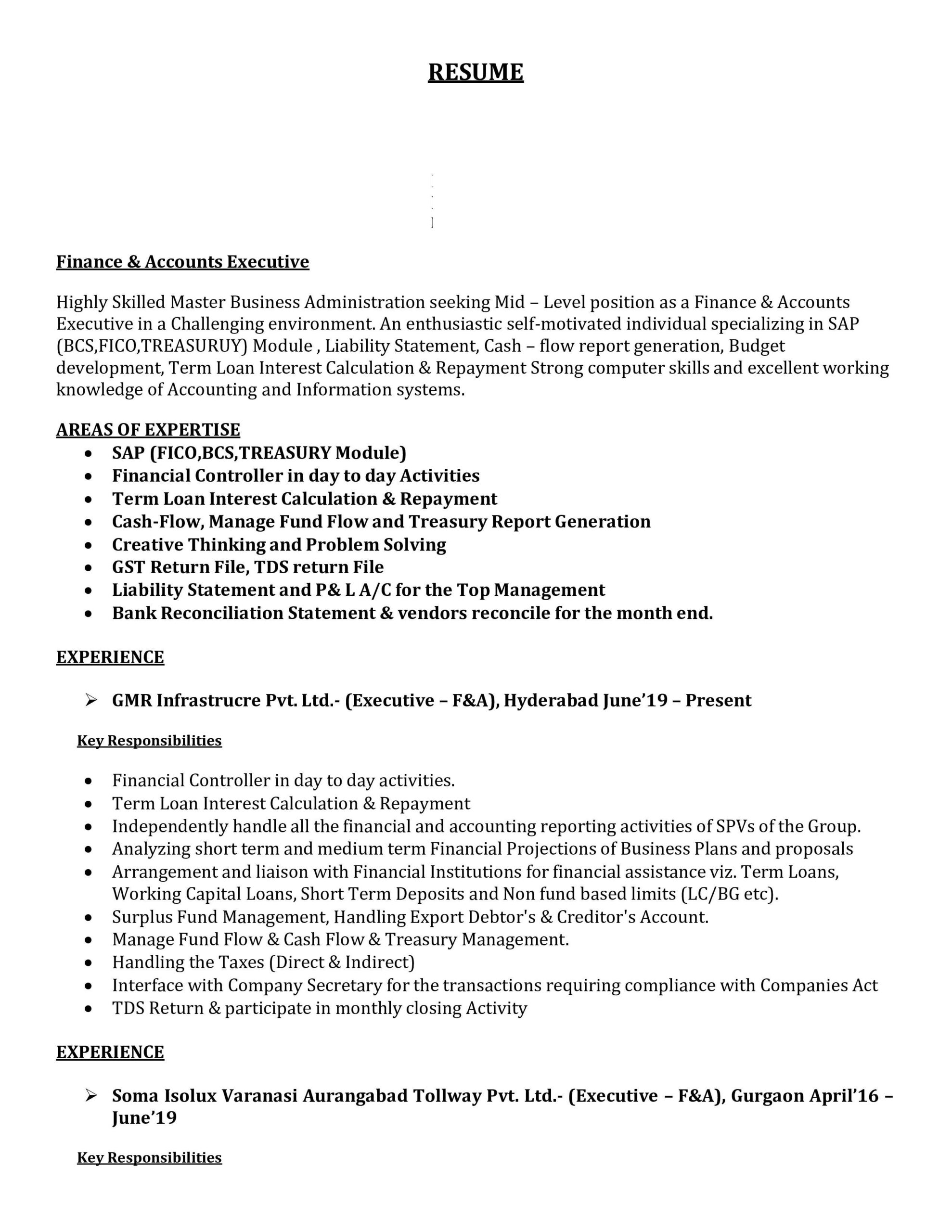 RESUME

Finance & Accounts Executive

Highly Skilled Master Business Administration seeking Mid – Level position as a Finance & Accounts Executive in a Challenging environment. An enthusiastic self-motivated individual specializing in SAP (BCS,FICO,TREASURUY) Module , Liability Statement, Cash – flow report generation, Budget development, Term Loan Interest Calculation & Repayment Strong computer skills and excellent working knowledge of Accounting and Information systems.

AREAS OF EXPERTISE
• SAP (FICO,BCS,TREASURY Module)
• Financial Controller in day to day Activities
• Term Loan Interest Calculation & Repayment
• Cash-Flow, Manage Fund Flow and Treasury Report Generation
• Creative Thinking and Problem Solving
• GST Return File, TDS return File
• Liability Statement and P& L A/C for the Top Management
• Bank Reconciliation Statement & vendors reconcile for the month end.

EXPERIENCE

➢ GMR Infrastrucre Pvt. Ltd.- (Executive – F&A), Hyderabad June'19 – Present

Key Responsibilities

• Financial Controller in day to day activities.
• Term Loan Interest Calculation & Repayment
• Independently handle all the financial and accounting reporting activities of SPVs of the Group.
• Analyzing short term and medium term Financial Projections of Business Plans and proposals
• Arrangement and liaison with Financial Institutions for financial assistance viz. Term Loans, Working Capital Loans, Short Term Deposits and Non fund based limits (LC/BG etc).
• Surplus Fund Management, Handling Export Debtor's & Creditor's Account.
• Manage Fund Flow & Cash Flow & Treasury Management.
• Handling the Taxes (Direct & Indirect)
• Interface with Company Secretary for the transactions requiring compliance with Companies Act
• TDS Return & participate in monthly closing Activity

EXPERIENCE

➢ Soma Isolux Varanasi Aurangabad Tollway Pvt. Ltd.- (Executive – F&A), Gurgaon April'16 – June'19

Key Responsibilities